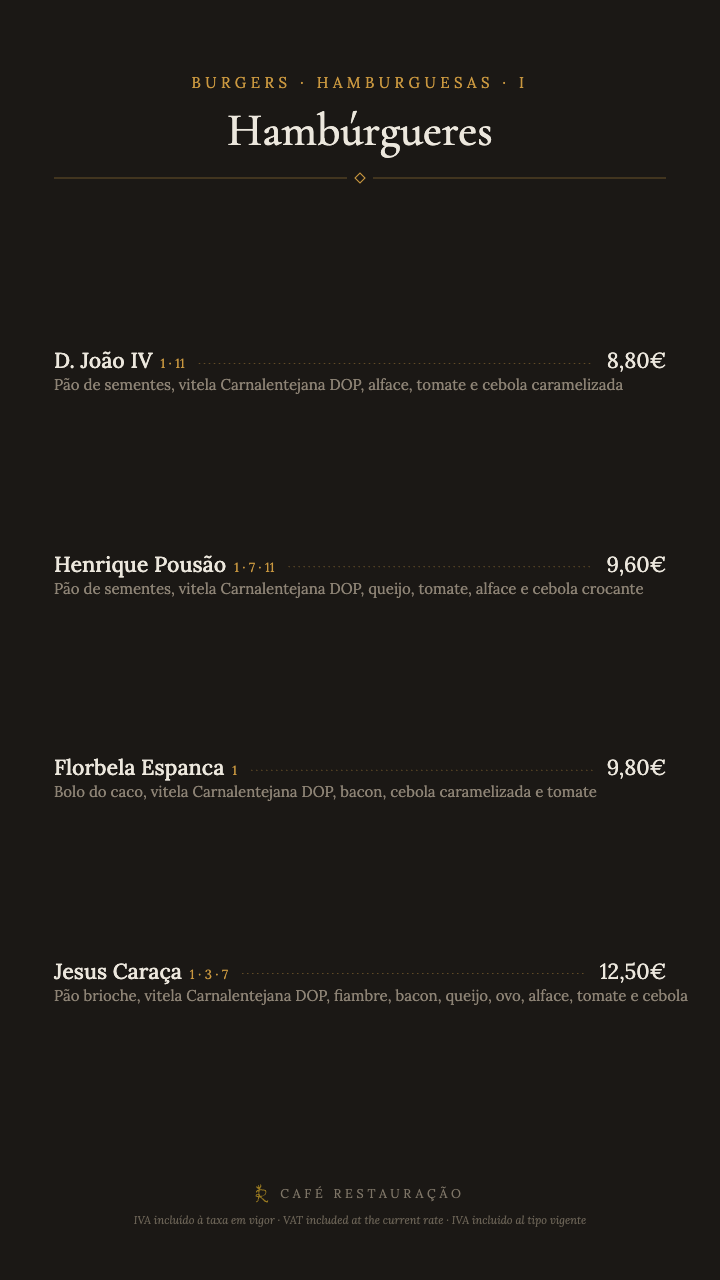 BURGERS · HAMBURGUESAS · I

Hambúrgueres

D. João IV 1 · 11 8,80€
Pão de sementes, vitela Carnalentejana DOP, alface, tomate e cebola caramelizada

Henrique Pousão 1 · 7 · 11 9,60€
Pão de sementes, vitela Carnalentejana DOP, queijo, tomate, alface e cebola crocante

Florbela Espanca 1 9,80€
Bolo do caco, vitela Carnalentejana DOP, bacon, cebola caramelizada e tomate

Jesus Caraça 1 · 3 · 7 12,50€
Pão brioche, vitela Carnalentejana DOP, fiambre, bacon, queijo, ovo, alface, tomate e cebola

CAFÉ RESTAURAÇÃO

IVA incluído à taxa em vigor · VAT included at the current rate · IVA incluido al tipo vigente